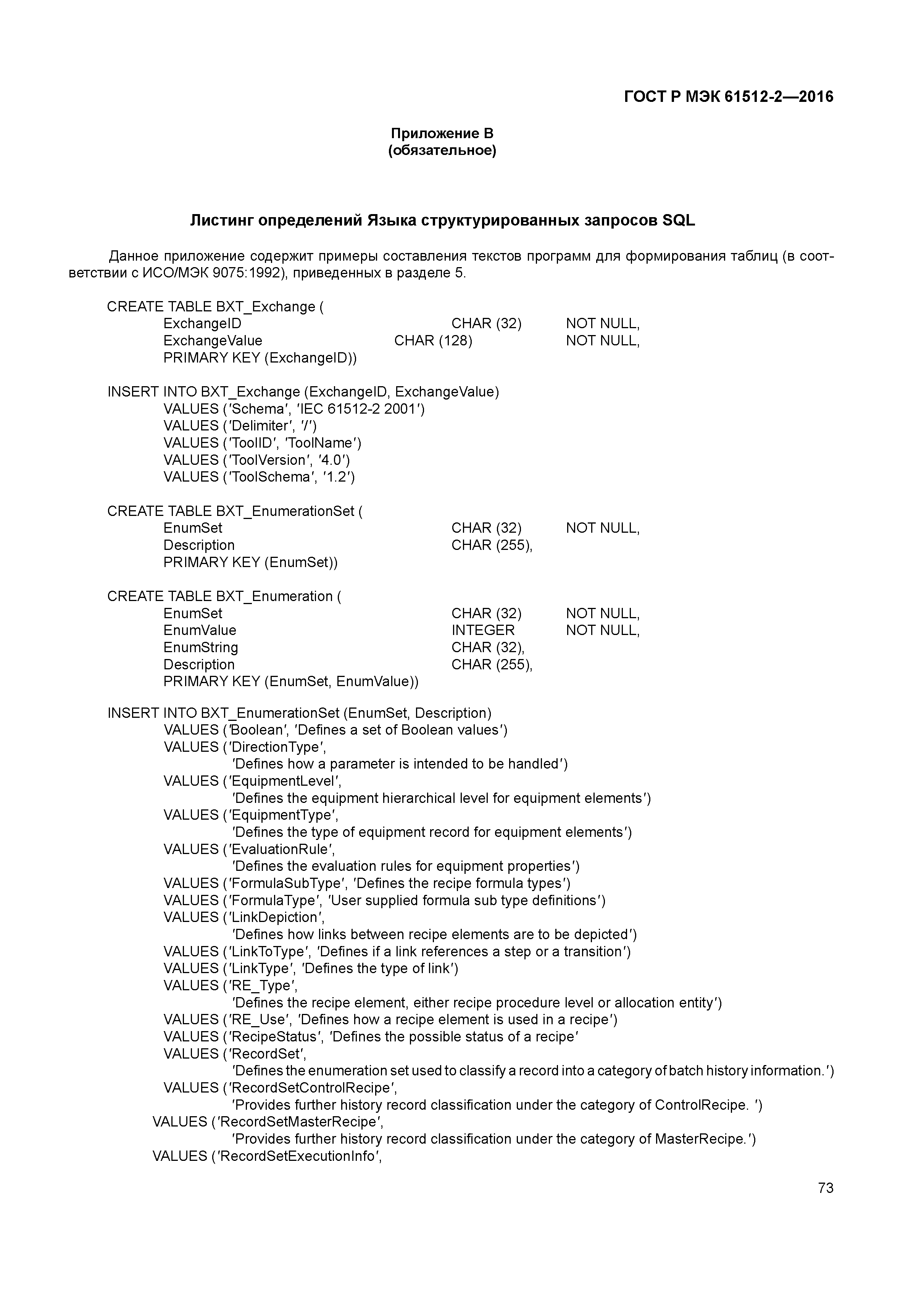 ГОСТ Р МЭК 61512-2—2016

Приложение В
(обязательное)

Листинг определений Языка структурированных запросов SQL

Данное приложение содержит примеры составления текстов программ для формирования таблиц (в соответствии с ИСО/МЭК 9075:1992), приведенных в разделе 5.

CREATE TABLE BXT_Exchange (
ExchangeID CHAR (32) NOT NULL,
ExchangeValue CHAR (128) NOT NULL,
PRIMARY KEY (ExchangeID))

INSERT INTO BXT_Exchange (ExchangeID, ExchangeValue)
VALUES ('Schema', 'IEC 61512-2 2001')
VALUES ('Delimiter', '/')
VALUES ('ToolID', 'ToolName')
VALUES ('ToolVersion', '4.0')
VALUES ('ToolSchema', '1.2')

CREATE TABLE BXT_EnumerationSet (
EnumSet CHAR (32) NOT NULL,
Description CHAR (255),
PRIMARY KEY (EnumSet))

CREATE TABLE BXT_Enumeration (
EnumSet CHAR (32) NOT NULL,
EnumValue INTEGER NOT NULL,
EnumString CHAR (32),
Description CHAR (255),
PRIMARY KEY (EnumSet, EnumValue))

INSERT INTO BXT_EnumerationSet (EnumSet, Description)
VALUES ('Boolean', 'Defines a set of Boolean values')
VALUES ('DirectionType',
'Defines how a parameter is intended to be handled')
VALUES ('EquipmentLevel',
'Defines the equipment hierarchical level for equipment elements')
VALUES ('EquipmentType',
'Defines the type of equipment record for equipment elements')
VALUES ('EvaluationRule',
'Defines the evaluation rules for equipment properties')
VALUES ('FormulaSubType', 'Defines the recipe formula types')
VALUES ('FormulaType', 'User supplied formula sub type definitions')
VALUES ('LinkDepiction',
'Defines how links between recipe elements are to be depicted')
VALUES ('LinkToType', 'Defines if a link references a step or a transition')
VALUES ('LinkType', 'Defines the type of link')
VALUES ('RE_Type',
'Defines the recipe element, either recipe procedure level or allocation entity')
VALUES ('RE_Use', 'Defines how a recipe element is used in a recipe')
VALUES ('RecipeStatus', 'Defines the possible status of a recipe'
VALUES ('RecordSet',
'Defines the enumeration set used to classify a record into a category of batch history information.')
VALUES ('RecordSetControlRecipe',
'Provides further history record classification under the category of ControlRecipe. ')
VALUES ('RecordSetMasterRecipe',
'Provides further history record classification under the category of MasterRecipe.')
VALUES ('RecordSetExecutionInfo',

73